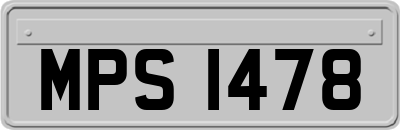 MPS 1478